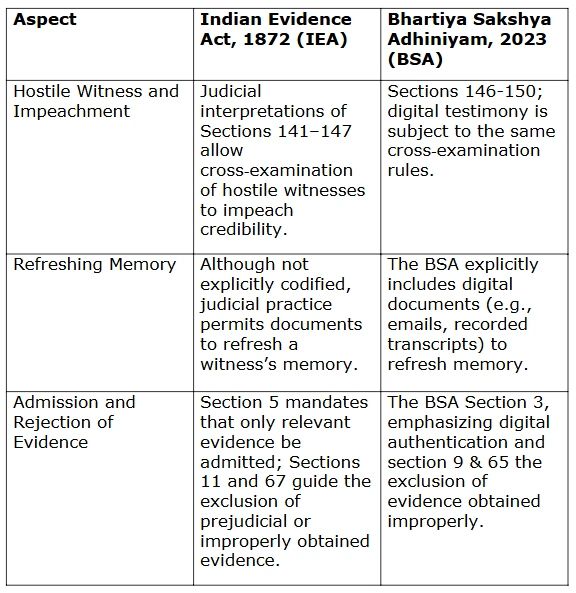 | Aspect | Indian Evidence Act, 1872 (IEA) | Bhartiya Sakshya Adhiniyam, 2023 (BSA) |
|---|---|---|
| Hostile Witness and Impeachment | Judicial interpretations of Sections 141–147 allow cross-examination of hostile witnesses to impeach credibility. | Sections 146-150; digital testimony is subject to the same cross-examination rules. |
| Refreshing Memory | Although not explicitly codified, judicial practice permits documents to refresh a witness's memory. | The BSA explicitly includes digital documents (e.g., emails, recorded transcripts) to refresh memory. |
| Admission and Rejection of Evidence | Section 5 mandates that only relevant evidence be admitted; Sections 11 and 67 guide the exclusion of prejudicial or improperly obtained evidence. | The BSA Section 3, emphasizing digital authentication and section 9 & 65 the exclusion of evidence obtained improperly. |